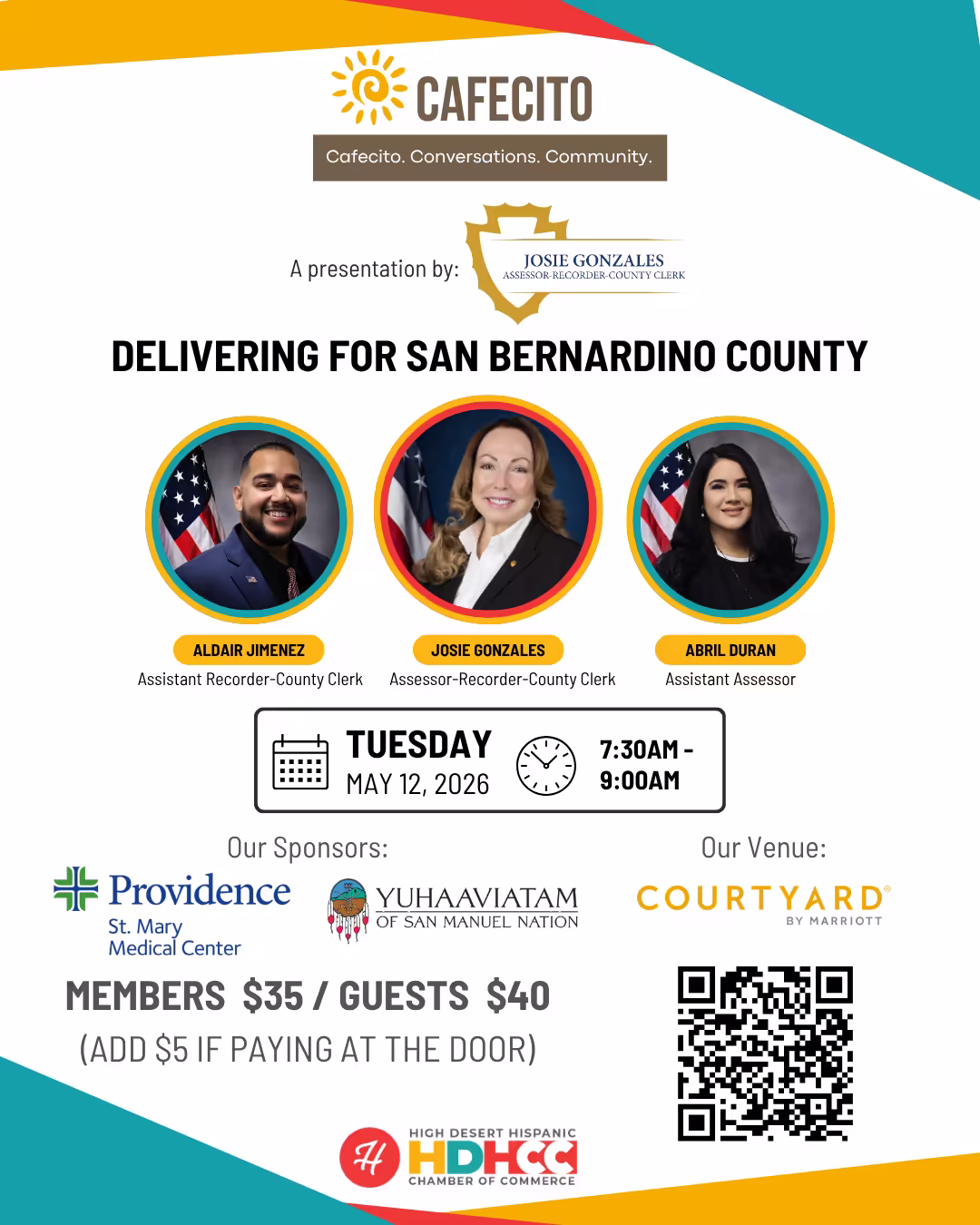 CAFECITO
Cafecito. Conversations. Community.

A presentation by: JOSIE GONZALES
ASSESSOR-RECORDER-COUNTY CLERK

DELIVERING FOR SAN BERNARDINO COUNTY

ALDAIR JIMENEZ
Assistant Recorder-County Clerk

JOSIE GONZALES
Assessor-Recorder-County Clerk

ABRIL DURAN
Assistant Assessor

TUESDAY
MAY 12, 2026

7:30AM - 9:00AM

Our Sponsors:

Providence
St. Mary
Medical Center

YUHAAVIATAM
OF SAN MANUEL NATION

Our Venue:

COURTYARD
BY MARRIOTT

MEMBERS $35 / GUESTS $40
(ADD $5 IF PAYING AT THE DOOR)

H
HIGH DESERT HISPANIC
HDHCC
CHAMBER OF COMMERCE